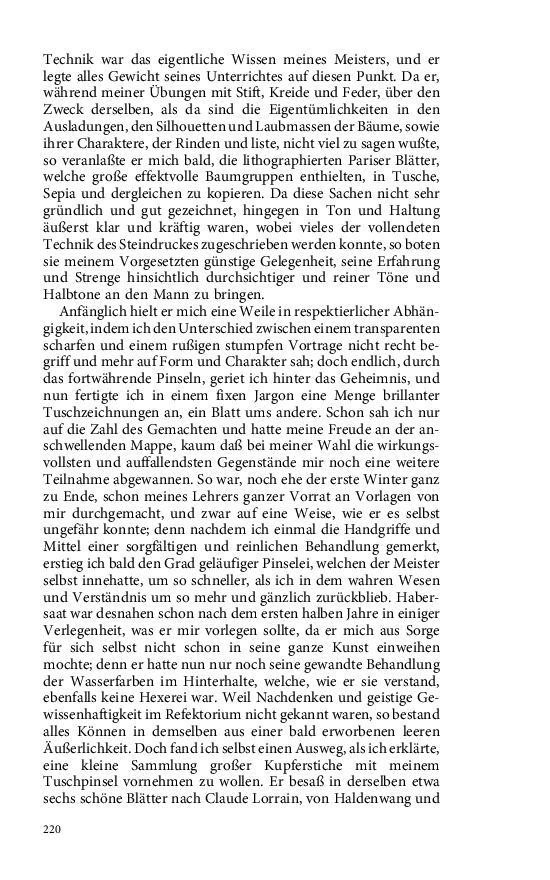 Technik war das eigentliche Wissen meines Meisters, und er legte alles Gewicht seines Unterrichtes auf diesen Punkt. Da er, während meiner Übungen mit Stift, Kreide und Feder, über den Zweck derselben, als da sind die Eigentümlichkeiten in den Ausladungen, den Silhouetten und Laubmassen der Bäume, sowie ihrer Charaktere, der Rinden und liste, nicht viel zu sagen wußte, so veranlaßte er mich bald, die lithographierten Pariser Blätter, welche große effektvolle Baumgruppen enthielten, in Tusche, Sepia und dergleichen zu kopieren. Da diese Sachen nicht sehr gründlich und gut gezeichnet, hingegen in Ton und Haltung äußerst klar und kräftig waren, wobei vieles der vollendeten Technik des Steindruckes zugeschrieben werden konnte, so boten sie meinem Vorgesetzten günstige Gelegenheit, seine Erfahrung und Strenge hinsichtlich durchsichtiger und reiner Töne und Halbtone an den Mann zu bringen.

Anfänglich hielt er mich eine Weile in respektierlicher Abhängigkeit, indem ich den Unterschied zwischen einem transparenten scharfen und einem rußigen stumpfen Vortrage nicht recht begriff und mehr auf Form und Charakter sah; doch endlich, durch das fortwährende Pinseln, geriet ich hinter das Geheimnis, und nun fertigte ich in einem fixen Jargon eine Menge brillanter Tuschzeichnungen an, ein Blatt ums andere. Schon sah ich nur auf die Zahl des Gemachten und hatte meine Freude an der anschwellenden Mappe, kaum daß bei meiner Wahl die wirkungsvollsten und auffallendsten Gegenstände mir noch eine weitere Teilnahme abgewannen. So war, noch ehe der erste Winter ganz zu Ende, schon meines Lehrers ganzer Vorrat an Vorlagen von mir durchgemacht, und zwar auf eine Weise, wie er es selbst ungefähr konnte; denn nachdem ich einmal die Handgriffe und Mittel einer sorgfältigen und reinlichen Behandlung gemerkt, erstieg ich bald den Grad geläufiger Pinselei, welchen der Meister selbst innehatte, um so schneller, als ich in dem wahren Wesen und Verständnis um so mehr und gänzlich zurückblieb. Habersaat war desnahen schon nach dem ersten halben Jahre in einiger Verlegenheit, was er mir vorlegen sollte, da er mich aus Sorge für sich selbst nicht schon in seine ganze Kunst einweihen mochte; denn er hatte nun nur noch seine gewandte Behandlung der Wasserfarben im Hinterhalte, welche, wie er sie verstand, ebenfalls keine Hexerei war. Weil Nachdenken und geistige Gewissenhaftigkeit im Refektorium nicht gekannt waren, so bestand alles Können in demselben aus einer bald erworbenen leeren Äußerlichkeit. Doch fand ich selbst einen Ausweg, als ich erklärte, eine kleine Sammlung großer Kupferstiche mit meinem Tuschpinsel vornehmen zu wollen. Er besaß in derselben etwa sechs schöne Blätter nach Claude Lorrain, von Haldenwang und

220